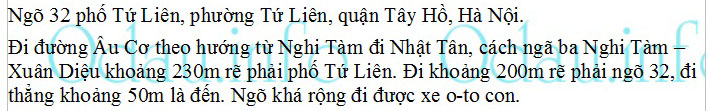 Ngõ 32 phố Tứ Liên, phường Tứ Liên, quận Tây Hồ, Hà Nội.

Đi đường Âu Cơ theo hướng từ Nghi Tàm đi Nhật Tân, cách ngã ba Nghi Tàm – Xuân Diệu khoảng 230m rẽ phải phố Tứ Liên. Đi khoảng 200m rẽ phải ngõ 32, đi thẳng khoảng 50m là đến. Ngõ khá rộng đi được xe o-to con.

Odau.info Odau.info